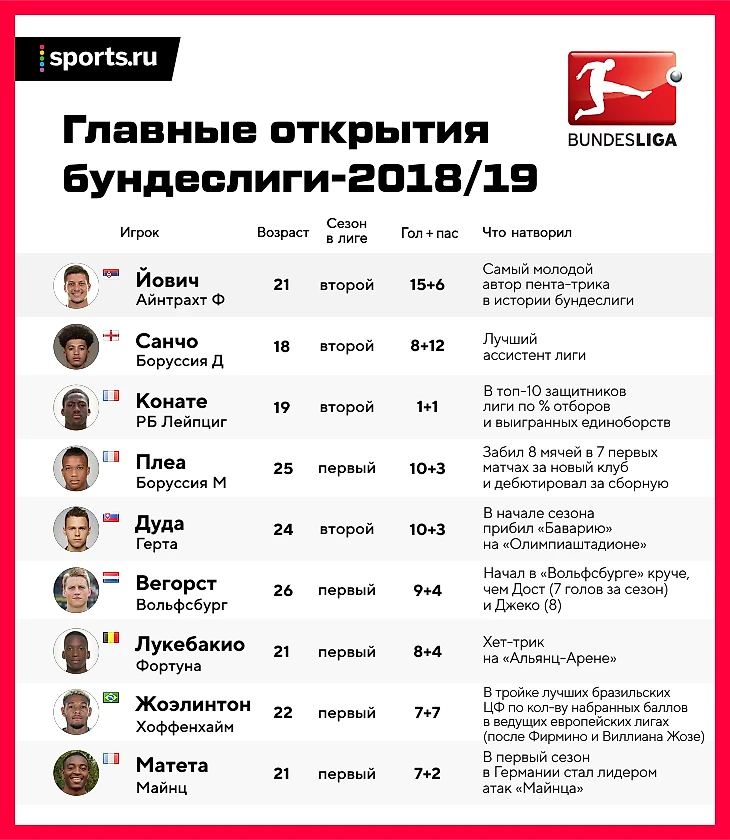 sports.ru

BUNDESLIGA

Главные открытия бундеслиги-2018/19

| Игрок | Возраст | Сезон в лиге | Гол + пас | Что натворил |
|---|---|---|---|---|
| Йович Айнтрахт Ф | 21 | второй | 15+6 | Самый молодой автор пента-трика в истории бундеслиги |
| Санчо Боруссия Д | 18 | второй | 8+12 | Лучший ассистент лиги |
| Конате РБ Лейпциг | 19 | второй | 1+1 | В топ-10 защитников лиги по % отборов и выигранных единоборств |
| Плеа Боруссия М | 25 | первый | 10+3 | Забил 8 мячей в 7 первых матчах за новый клуб и дебютировал за сборную |
| Дуда Герта | 24 | второй | 10+3 | В начале сезона прибил «Баварию» на «Олимпиаштадионе» |
| Вегорст Вольфсбург | 26 | первый | 9+4 | Начал в «Вольфсбурге» круче, чем Дост (7 голов за сезон) и Джеко (8) |
| Лукебакио Фортуна | 21 | первый | 8+4 | Хет-трик на «Альянц-Арене» |
| Жоэлинтон Хоффенхайм | 22 | первый | 7+7 | В тройке лучших бразильских ЦФ по кол-ву набранных баллов в ведущих европейских лигах (после Фирмино и Виллиана Жозе) |
| Матета Майнц | 21 | первый | 7+2 | В первый сезон в Германии стал лидером атак «Майнца» |